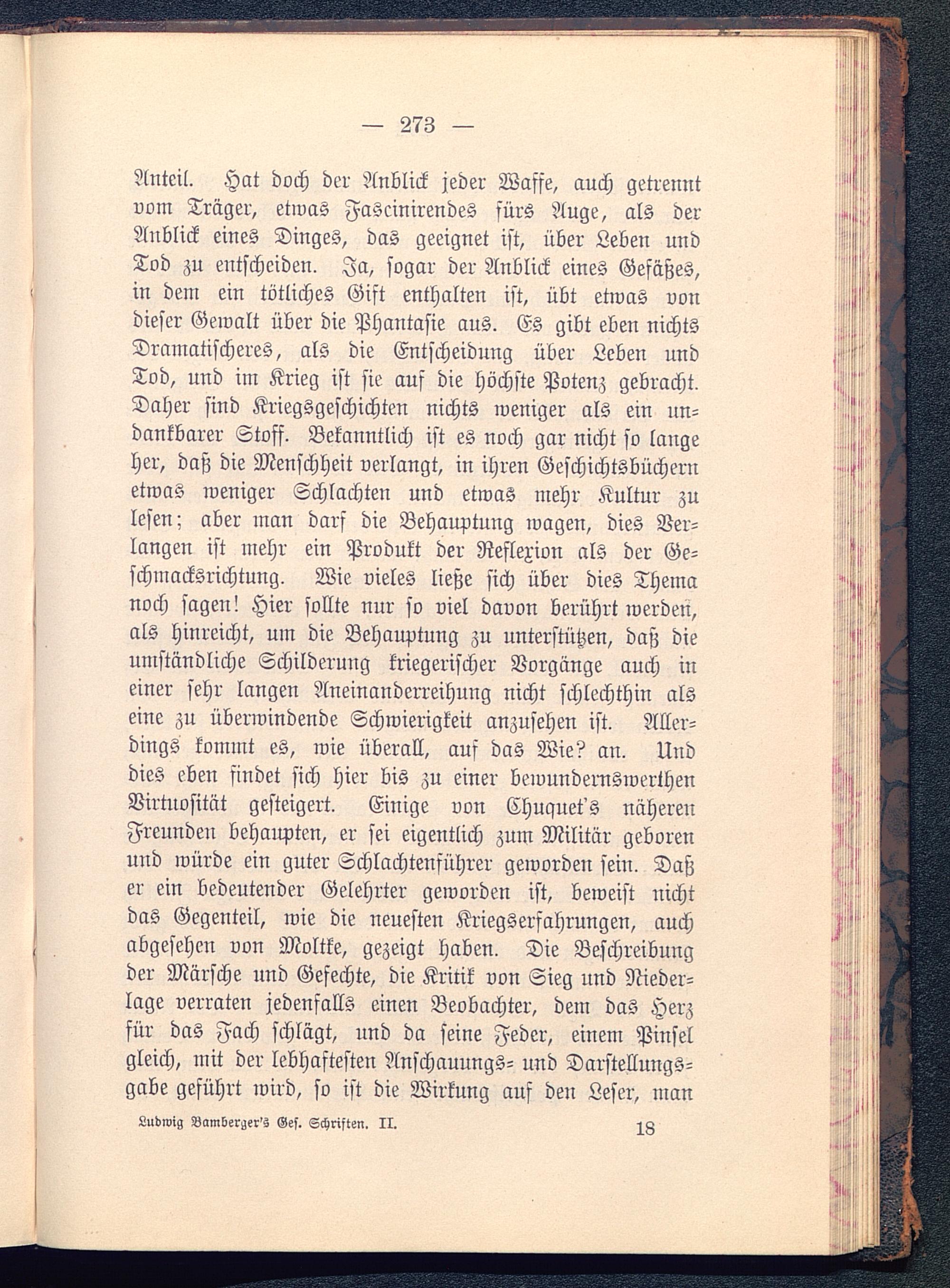 — 273 —

Anteil. Hat doch der Anblick jeder Waffe, auch getrennt vom Träger, etwas Fascinirendes fürs Auge, als der Anblick eines Dinges, das geeignet ist, über Leben und Tod zu entscheiden. Ja, sogar der Anblick eines Gefäßes, in dem ein tötliches Gift enthalten ist, übt etwas von dieser Gewalt über die Phantasie aus. Es gibt eben nichts Dramatischeres, als die Entscheidung über Leben und Tod, und im Krieg ist sie auf die höchste Potenz gebracht. Daher sind Kriegsgeschichten nichts weniger als ein undankbarer Stoff. Bekanntlich ist es noch gar nicht so lange her, daß die Menschheit verlangt, in ihren Geschichtsbüchern etwas weniger Schlachten und etwas mehr Kultur zu lesen; aber man darf die Behauptung wagen, dies Verlangen ist mehr ein Produkt der Reflexion als der Geschmacksrichtung. Wie vieles ließe sich über dies Thema noch sagen! Hier sollte nur so viel davon berührt werden, als hinreicht, um die Behauptung zu unterstützen, daß die umständliche Schilderung kriegerischer Vorgänge auch in einer sehr langen Aneinanderreihung nicht schlechthin als eine zu überwindende Schwierigkeit anzusehen ist. Allerdings kommt es, wie überall, auf das Wie? an. Und dies eben findet sich hier bis zu einer bewundernswerthen Virtuosität gesteigert. Einige von Chuquet's näheren Freunden behaupten, er sei eigentlich zum Militär geboren und würde ein guter Schlachtenführer geworden sein. Daß er ein bedeutender Gelehrter geworden ist, beweist nicht das Gegenteil, wie die neuesten Kriegserfahrungen, auch abgesehen von Moltke, gezeigt haben. Die Beschreibung der Märsche und Gefechte, die Kritik von Sieg und Niederlage verraten jedenfalls einen Beobachter, dem das Herz für das Fach schlägt, und da seine Feder, einem Pinsel gleich, mit der lebhaftesten Anschauungs- und Darstellungsgabe geführt wird, so ist die Wirkung auf den Leser, man

Ludwig Bamberger's Ges. Schriften. II. 18